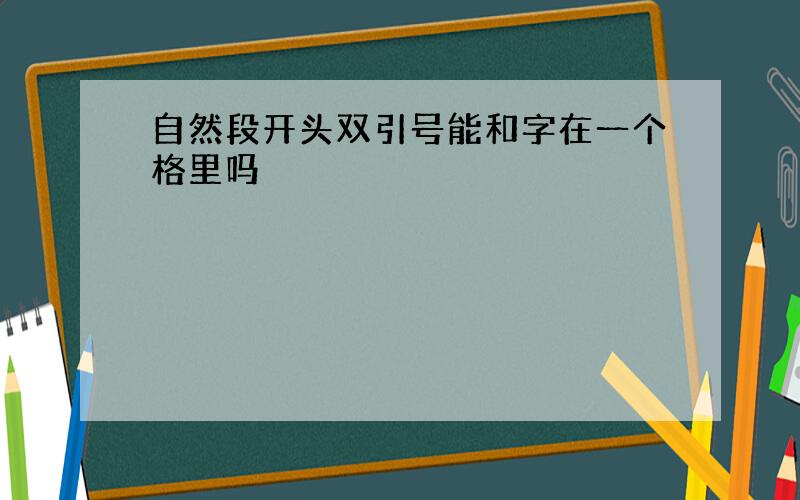 自然段开头双引号能和字在一个格里吗